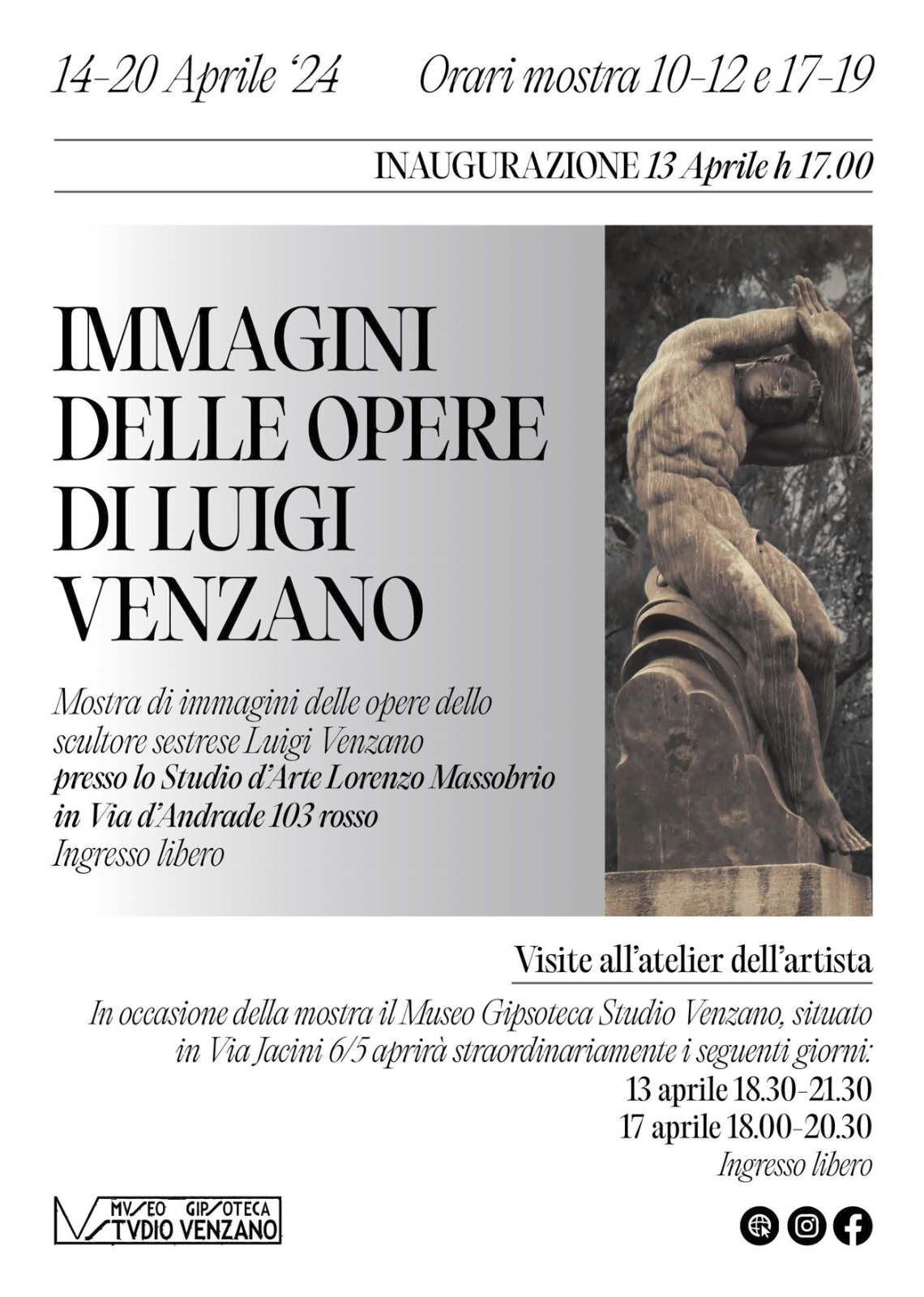 14-20 Aprile '24 Orari mostra 10-12 e 17-19

INAUGURAZIONE 13 Aprile h 17.00

IMMAGINI DELLE OPERE DI LUIGI VENZANO

Mostra di immagini delle opere dello scultore sestrese Luigi Venzano
presso lo Studio d'Arte Lorenzo Massobrio in Via d'Andrade 103 rosso
Ingresso libero

Visite all'atelier dell'artista

In occasione della mostra il Museo Gipsoteca Studio Venzano, situato in Via Jacini 6/5 aprirà straordinariamente i seguenti giorni:
13 aprile 18.30-21.30
17 aprile 18.00-20.30
Ingresso libero

MVSEO GIPSOTECA STVDIO VENZANO